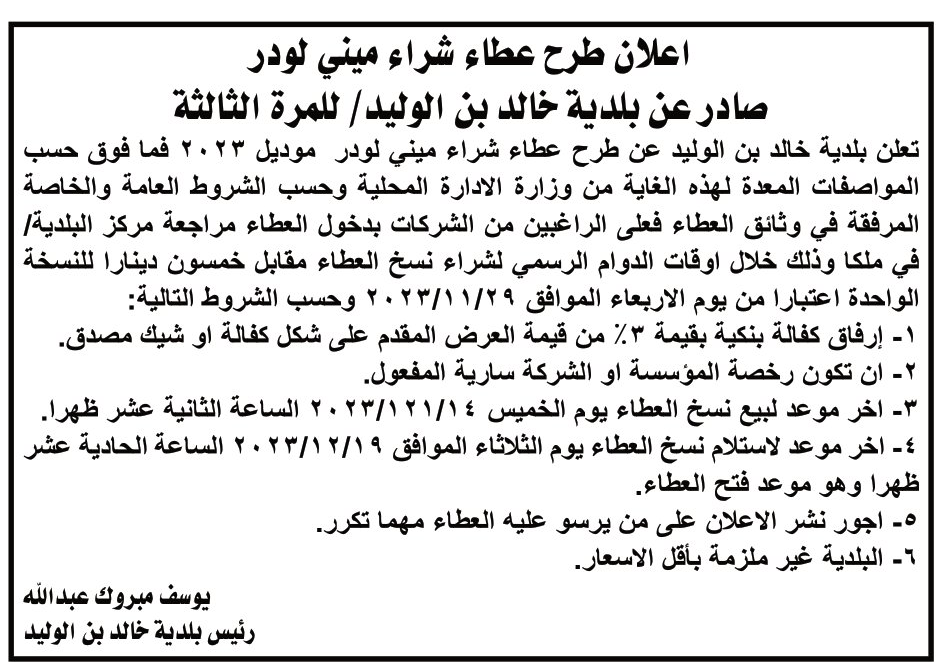 اعلان طرح عطاء شراء ميني لودر
صادر عن بلدية خالد بن الوليد/ للمرة الثالثة

تعلن بلدية خالد بن الوليد عن طرح عطاء شراء ميني لودر موديل ٢٠٢٣ فما فوق حسب المواصفات المعدة لهذه الغاية من وزارة الادارة المحلية وحسب الشروط العامة والخاصة المرفقة في وثائق العطاء فعلى الراغبين من الشركات بدخول العطاء مراجعة مركز البلدية/ في ملكا وذلك خلال اوقات الدوام الرسمي لشراء نسخ العطاء مقابل خمسون دينارا للنسخة الواحدة اعتبارا من يوم الاربعاء الموافق ٢٠٢٣/١١/٢٩ وحسب الشروط التالية:
١- إرفاق كفالة بنكية بقيمة ٣٪ من قيمة العرض المقدم على شكل كفالة او شيك مصدق.
٢- ان تكون رخصة المؤسسة او الشركة سارية المفعول.
٣- اخر موعد لبيع نسخ العطاء يوم الخميس ٢٠٢٣/١٢١/١٤ الساعة الثانية عشر ظهرا.
٤- اخر موعد لاستلام نسخ العطاء يوم الثلاثاء الموافق ٢٠٢٣/١٢/١٩ الساعة الحادية عشر ظهرا وهو موعد فتح العطاء.
٥- اجور نشر الاعلان على من يرسو عليه العطاء مهما تكرر.
٦- البلدية غير ملزمة بأقل الاسعار.

يوسف مبروك عبدالله
رئيس بلدية خالد بن الوليد